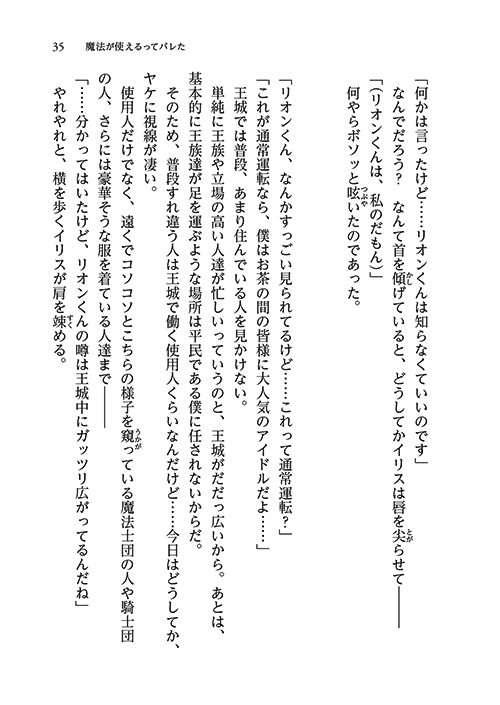 35　魔法が使えるってバレた

「何かは言ったけど……リオンくんは知らなくていいのです」

なんでだろう？　なんて首を傾げていると、どうしてかイリスは唇を尖らせて――

「（リオンくんは、私のだもん）」

何やらボソッと呟いたのであった。

「リオンくん、なんかすっごい見られてるけど……これって通常運転？」

「これが通常運転なら、僕はお茶の間の皆様に大人気のアイドルだよ……」

王城では普段、あまり住んでいる人を見かけない。

単純に王族や立場の高い人達が忙しいっていうのと、王城がだだっ広いから。あとは、基本的に王族達が足を運ぶような場所は平民である僕に任されないからだ。

そのため、普段すれ違う人は王城で働く使用人くらいなんだけど……今日はどうしてか、ヤケに視線が凄い。

使用人だけでなく、遠くでコソコソとこちらの様子を窺っている魔法士団の人や騎士団の人、さらには豪華そうな服を着ている人達まで――

「……分かってはいたけど、リオンくんの噂は王城中にガッツリ広がってるんだね」

やれやれと、横を歩くイリスが肩を竦める。